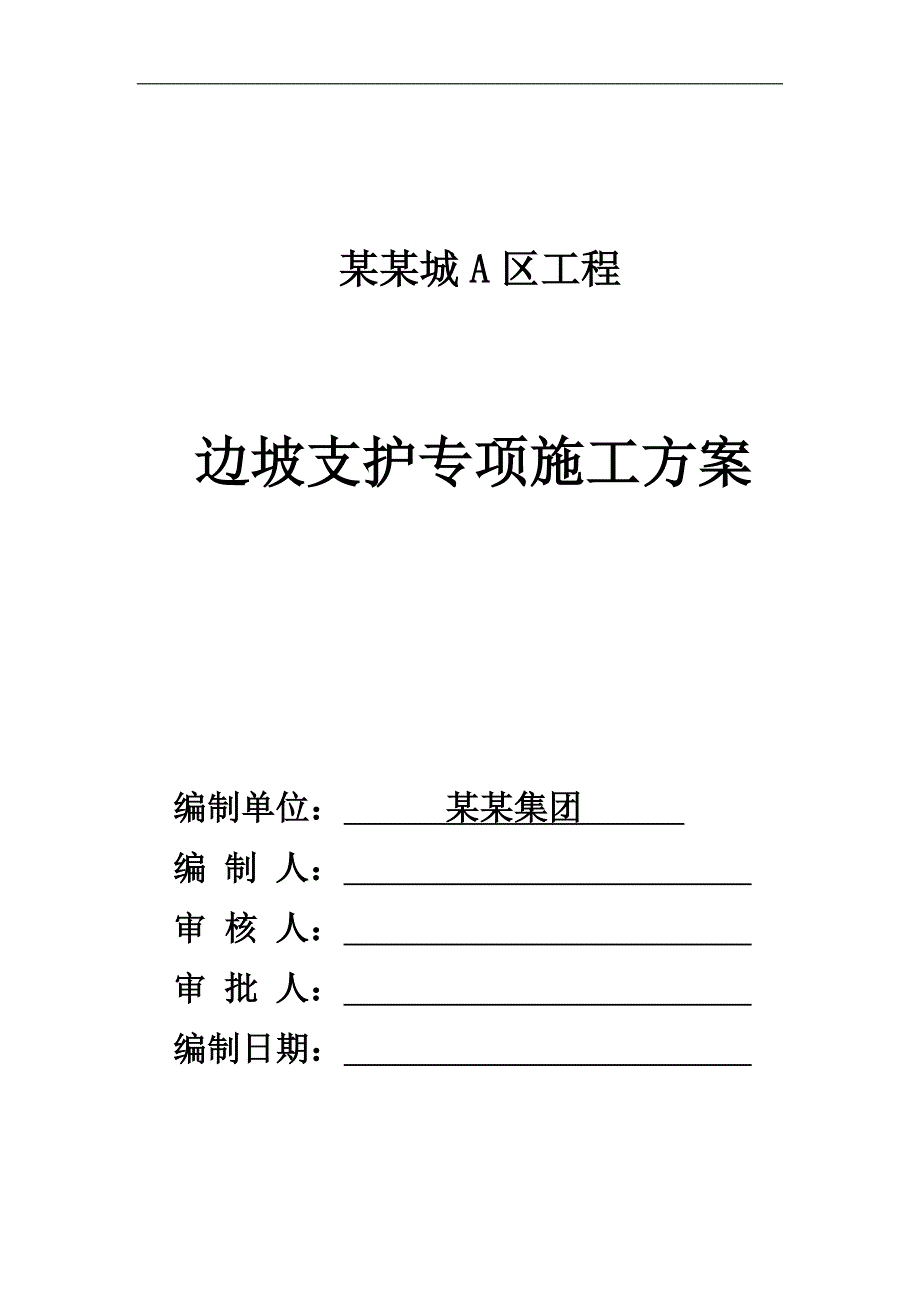 某某城 A 区工程

边坡支护专项施工方案

编制单位：某某集团

编 制 人：

审 核 人：

审 批 人：

编制日期：